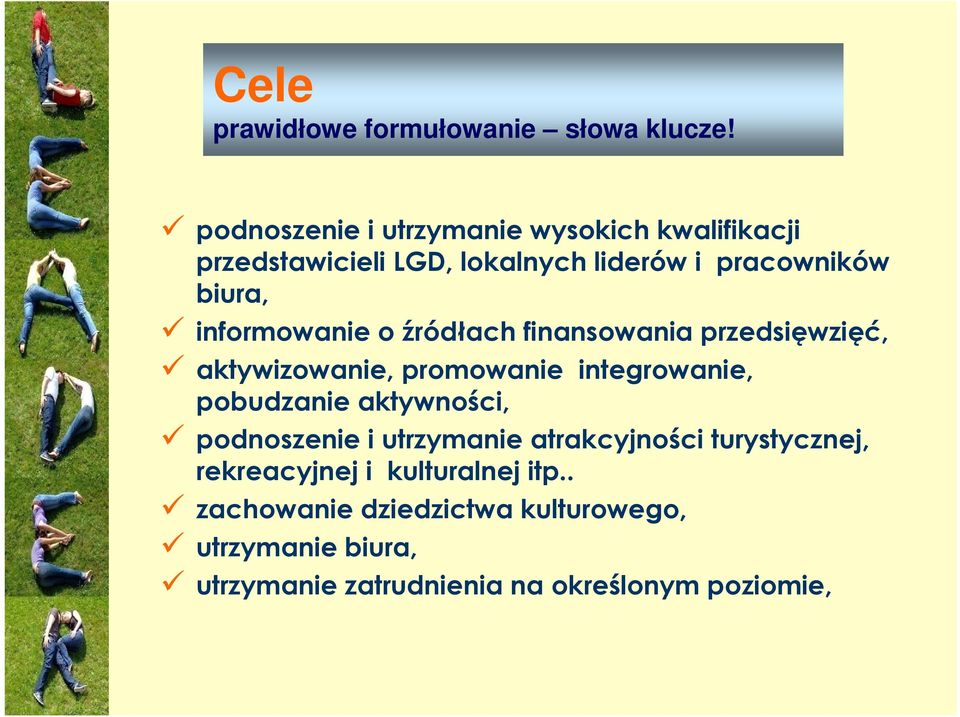 Cele
prawidłowe formułowanie – słowa klucze!

✓ podnoszenie i utrzymanie wysokich kwalifikacji przedstawicieli LGD, lokalnych liderów i pracowników biura,
✓ informowanie o źródłach finansowania przedsięwzięć,
✓ aktywizowanie, promowanie integrowanie, pobudzanie aktywności,
✓ podnoszenie i utrzymanie atrakcyjności turystycznej, rekreacyjnej i kulturalnej itp..
✓ zachowanie dziedzictwa kulturowego,
✓ utrzymanie biura,
✓ utrzymanie zatrudnienia na określonym poziomie,